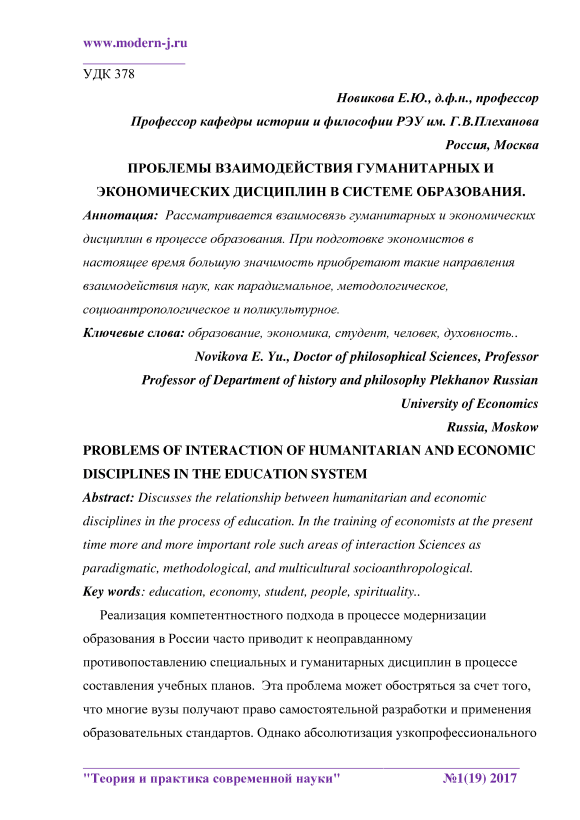 www.modern-j.ru

УДК 378

Новикова Е.Ю., д.ф.н., профессор

Профессор кафедры истории и философии РЭУ им. Г.В.Плеханова

Россия, Москва

ПРОБЛЕМЫ ВЗАИМОДЕЙСТВИЯ ГУМАНИТАРНЫХ И ЭКОНОМИЧЕСКИХ ДИСЦИПЛИН В СИСТЕМЕ ОБРАЗОВАНИЯ.

Аннотация: Рассматривается взаимосвязь гуманитарных и экономических дисциплин в процессе образования. При подготовке экономистов в настоящее время большую значимость приобретают такие направления взаимодействия наук, как парадигмальное, методологическое, социоантропологическое и поликультурное.

Ключевые слова: образование, экономика, студент, человек, духовность..

Novikova E. Yu., Doctor of philosophical Sciences, Professor

Professor of Department of history and philosophy Plekhanov Russian University of Economics

Russia, Moskow

PROBLEMS OF INTERACTION OF HUMANITARIAN AND ECONOMIC DISCIPLINES IN THE EDUCATION SYSTEM

Abstract: Discusses the relationship between humanitarian and economic disciplines in the process of education. In the training of economists at the present time more and more important role such areas of interaction Sciences as paradigmatic, methodological, and multicultural socioanthropological.

Key words: education, economy, student, people, spirituality..

Реализация компетентностного подхода в процессе модернизации образования в России часто приводит к неоправданному противопоставлению специальных и гуманитарных дисциплин в процессе составления учебных планов. Эта проблема может обостряться за счет того, что многие вузы получают право самостоятельной разработки и применения образовательных стандартов. Однако абсолютизация узкопрофессионального

"Теория и практика современной науки" №1(19) 2017